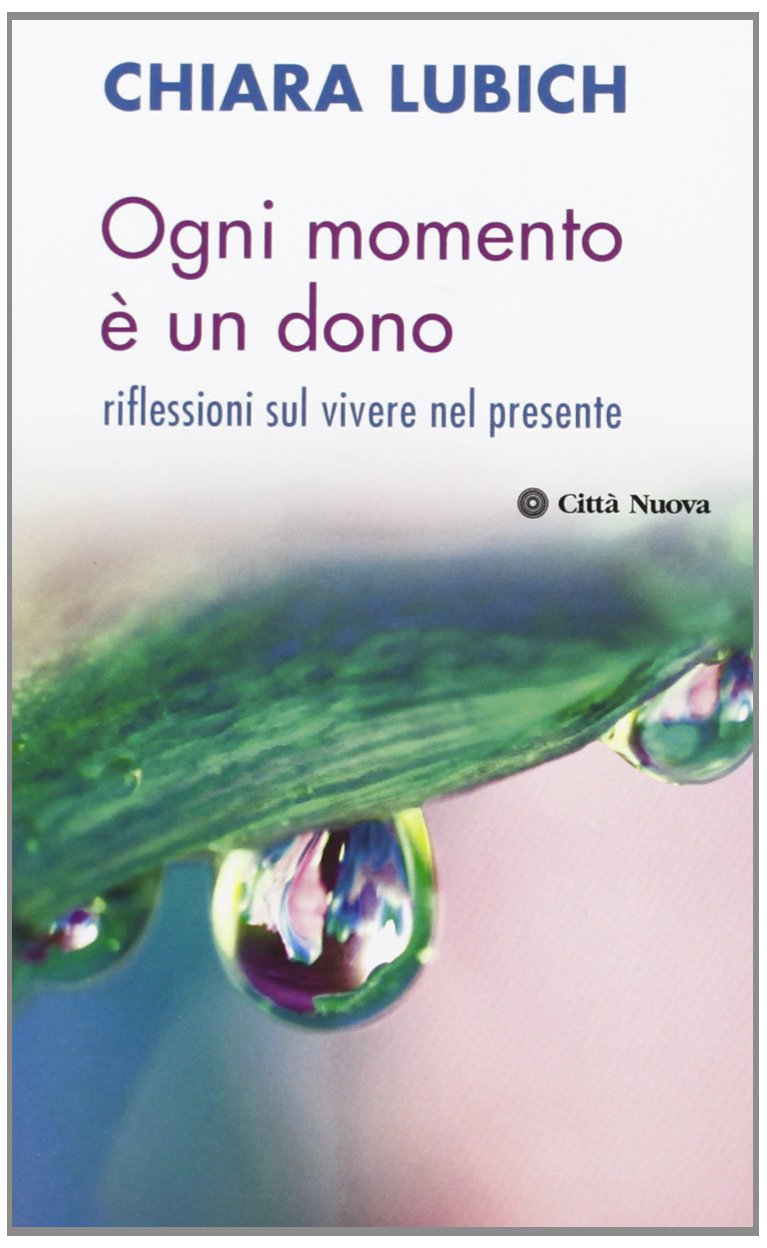 CHIARA LUBICH

Ogni momento è un dono

riflessioni sul vivere nel presente

Città Nuova